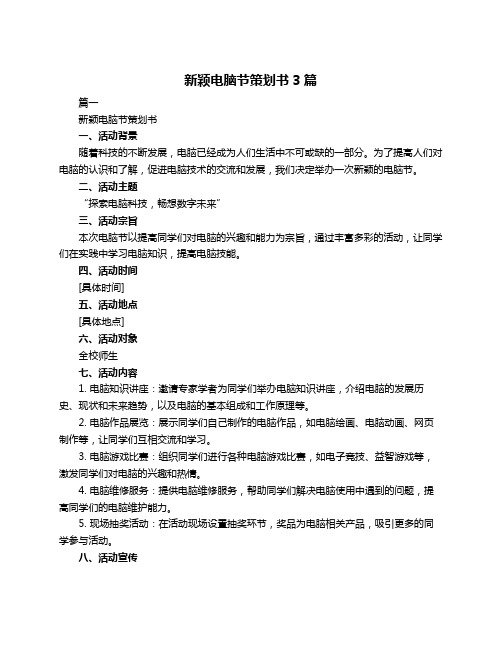 新颖电脑节策划书 3 篇

篇一

新颖电脑节策划书

一、活动背景

随着科技的不断发展，电脑已经成为人们生活中不可或缺的一部分。为了提高人们对电脑的认识和了解，促进电脑技术的交流和发展，我们决定举办一次新颖的电脑节。

二、活动主题

“探索电脑科技，畅想数字未来”

三、活动宗旨

本次电脑节以提高同学们对电脑的兴趣和能力为宗旨，通过丰富多彩的活动，让同学们在实践中学习电脑知识，提高电脑技能。

四、活动时间

[具体时间]

五、活动地点

[具体地点]

六、活动对象

全校师生

七、活动内容

1. 电脑知识讲座：邀请专家学者为同学们举办电脑知识讲座，介绍电脑的发展历史、现状和未来趋势，以及电脑的基本组成和工作原理等。

2. 电脑作品展览：展示同学们自己制作的电脑作品，如电脑绘画、电脑动画、网页制作等，让同学们互相交流和学习。

3. 电脑游戏比赛：组织同学们进行各种电脑游戏比赛，如电子竞技、益智游戏等，激发同学们对电脑的兴趣和热情。

4. 电脑维修服务：提供电脑维修服务，帮助同学们解决电脑使用中遇到的问题，提高同学们的电脑维护能力。

5. 现场抽奖活动：在活动现场设置抽奖环节，奖品为电脑相关产品，吸引更多的同学参与活动。

八、活动宣传